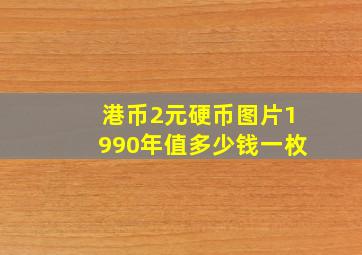 港币2元硬币图片1990年值多少钱一枚